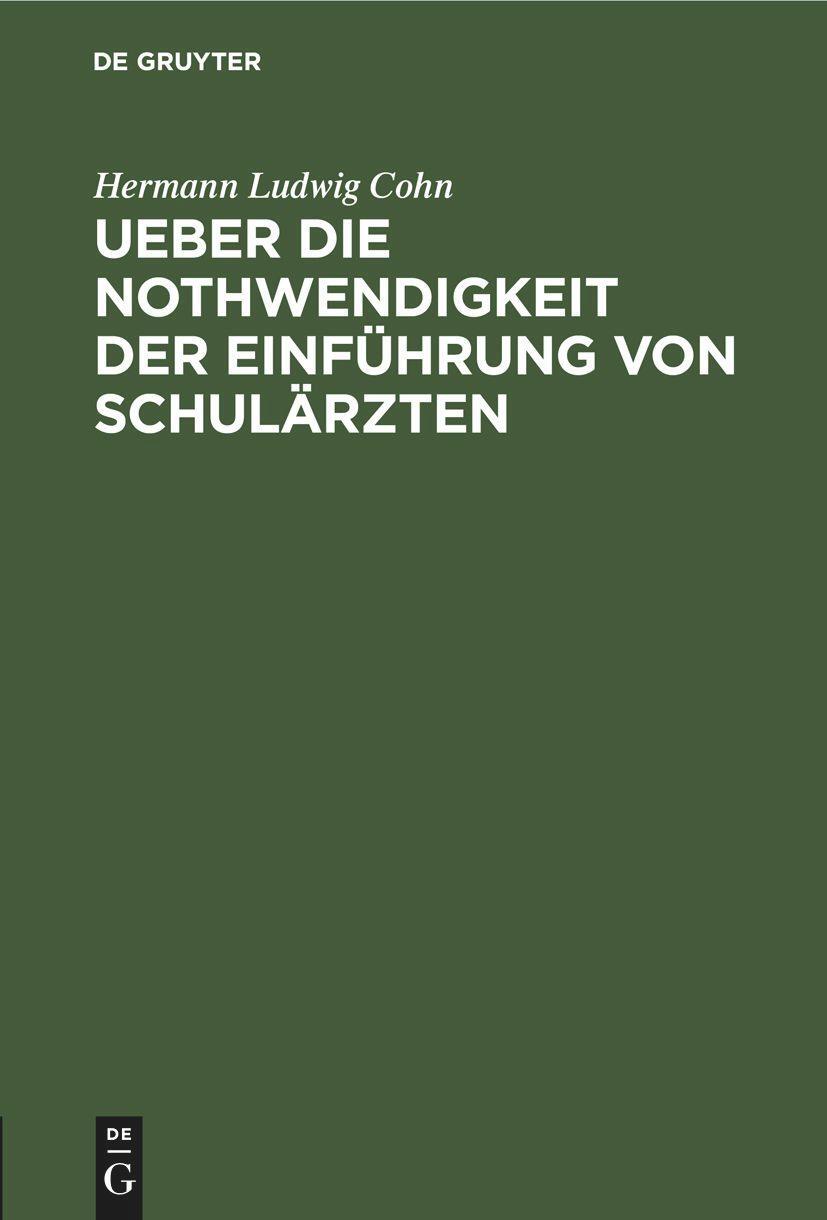 DE GRUYTER

Hermann Ludwig Cohn

UEBER DIE NOTHWENDIGKEIT DER EINFÜHRUNG VON SCHULÄRZTEN

DE
G